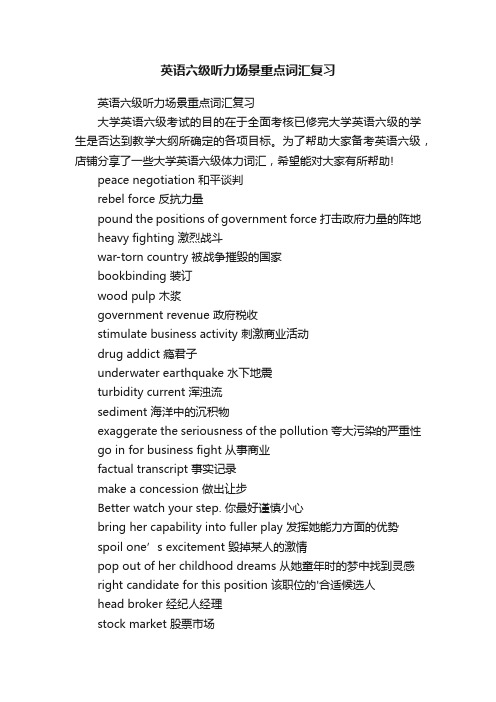 英语六级听力场景重点词汇复习

英语六级听力场景重点词汇复习

大学英语六级考试的目的在于全面考核已修完大学英语六级的学生是否达到教学大纲所确定的各项目标。为了帮助大家备考英语六级，店铺分享了一些大学英语六级体力词汇，希望能对大家有所帮助!

peace negotiation 和平谈判

rebel force 反抗力量

pound the positions of government force 打击政府力量的阵地

heavy fighting 激烈战斗

war-torn country 被战争摧毁的国家

bookbinding 装订

wood pulp 木浆

government revenue 政府税收

stimulate business activity 刺激商业活动

drug addict 瘾君子

underwater earthquake 水下地震

turbidity current 浑浊流

sediment 海洋中的沉积物

exaggerate the seriousness of the pollution 夸大污染的严重性

go in for business fight 从事商业

factual transcript 事实记录

make a concession 做出让步

Better watch your step. 你最好谨慎小心

bring her capability into fuller play 发挥她能力方面的优势

spoil one’s excitement 毁掉某人的激情

pop out of her childhood dreams 从她童年时的梦中找到灵感

right candidate for this position 该职位的'合适候选人

head broker 经纪人经理

stock market 股票市场